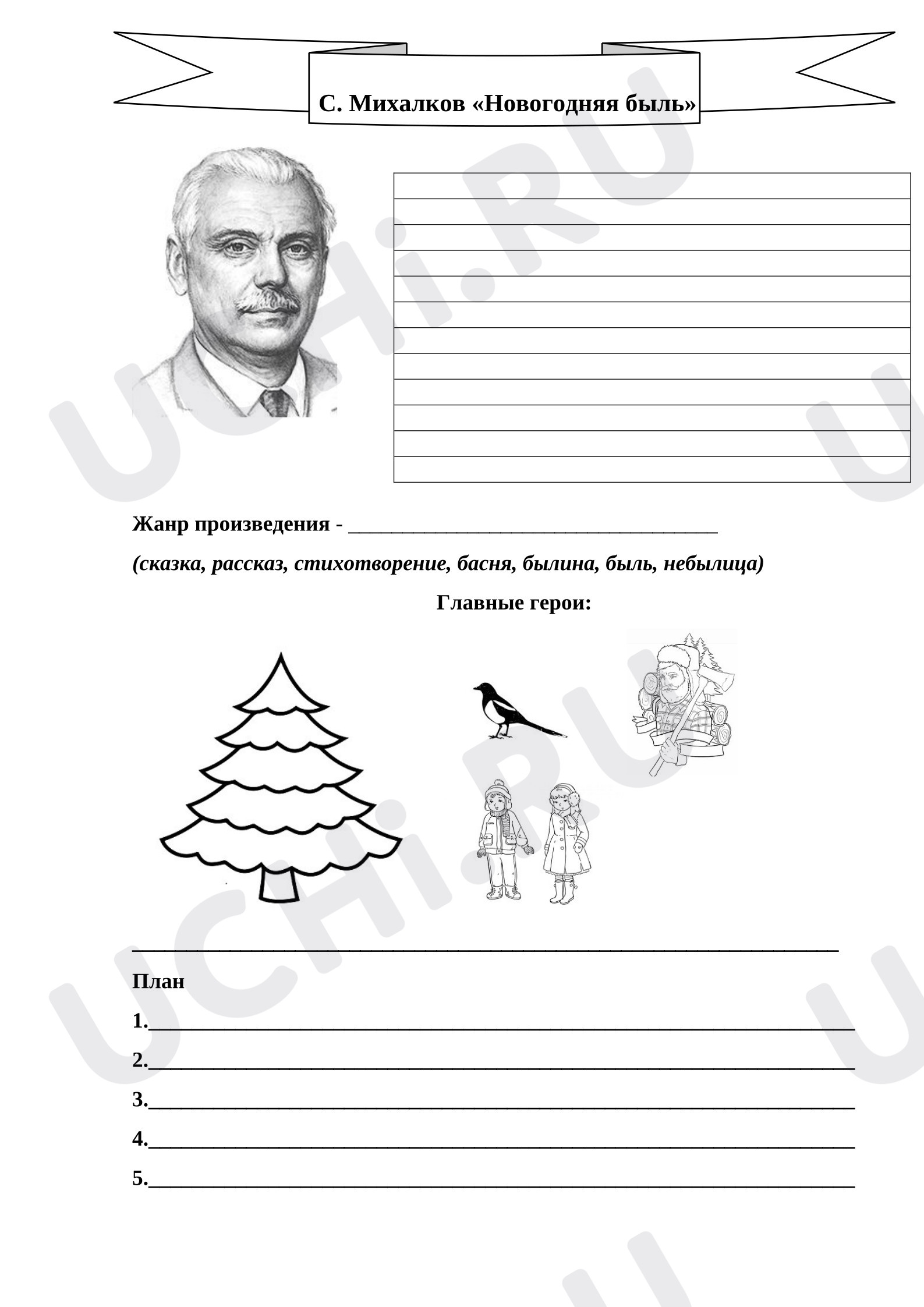 С. Михалков «Новогодняя быль»

Жанр произведения - ____

(сказка, рассказ, стихотворение, басня, былина, быль, небылица)

Главные герои:

____

План

1.____

2.____

3.____

4.____

5.____

UCHi.RU